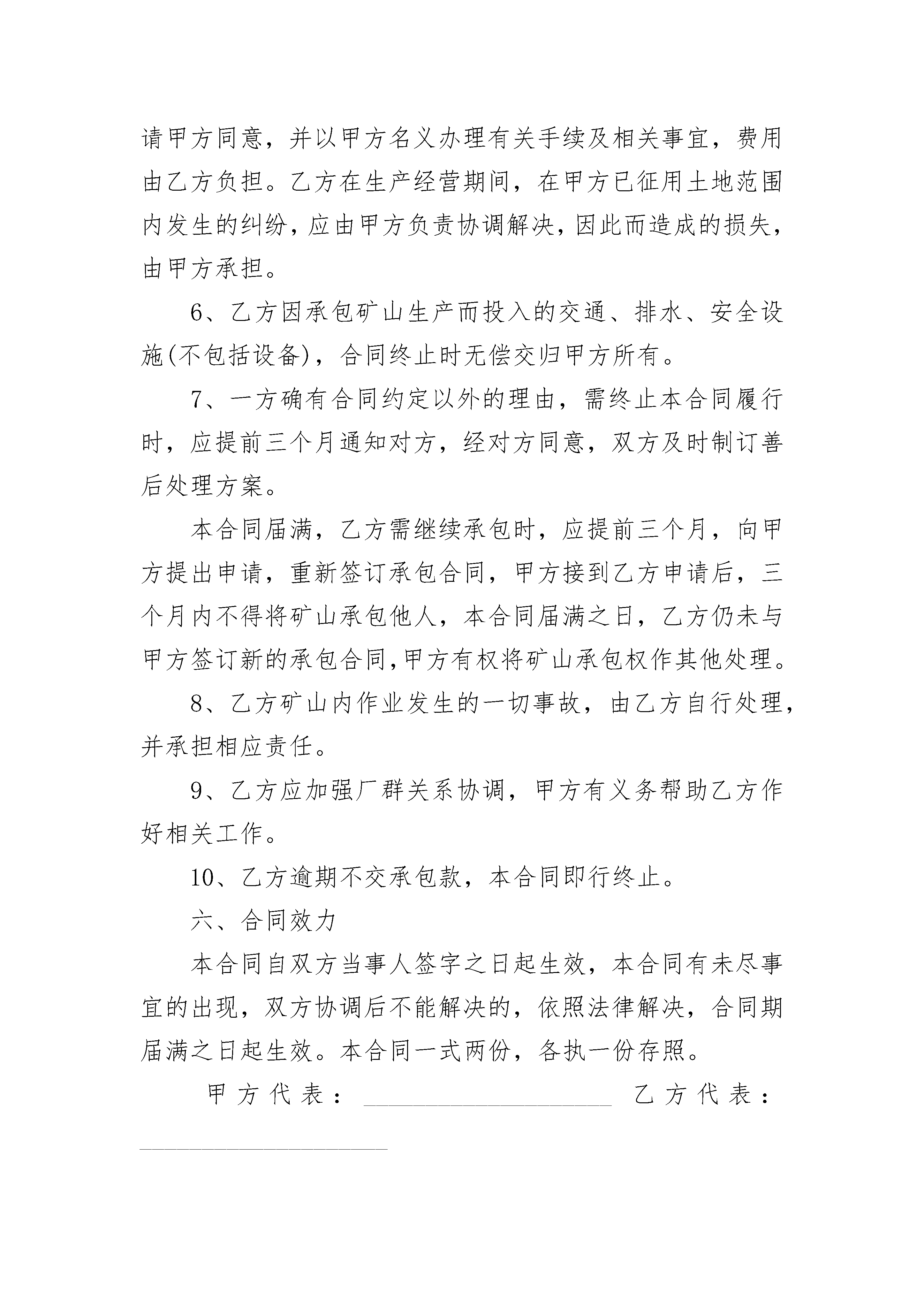 请甲方同意，并以甲方名义办理有关手续及相关事宜，费用由乙方负担。乙方在生产经营期间，在甲方已征用土地范围内发生的纠纷，应由甲方负责协调解决，因此而造成的损失，由甲方承担。

6、乙方因承包矿山生产而投入的交通、排水、安全设施(不包括设备)，合同终止时无偿交归甲方所有。

7、一方确有合同约定以外的理由，需终止本合同履行时，应提前三个月通知对方，经对方同意，双方及时制订善后处理方案。

本合同届满，乙方需继续承包时，应提前三个月，向甲方提出申请，重新签订承包合同，甲方接到乙方申请后，三个月内不得将矿山承包他人，本合同届满之日，乙方仍未与甲方签订新的承包合同，甲方有权将矿山承包权作其他处理。

8、乙方矿山内作业发生的一切事故，由乙方自行处理，并承担相应责任。

9、乙方应加强厂群关系协调，甲方有义务帮助乙方作好相关工作。

10、乙方逾期不交承包款，本合同即行终止。

六、合同效力

本合同自双方当事人签字之日起生效，本合同有未尽事宜的出现，双方协调后不能解决的，依照法律解决，合同期届满之日起生效。本合同一式两份，各执一份存照。

甲方代表：____________________ 乙方代表：____________________